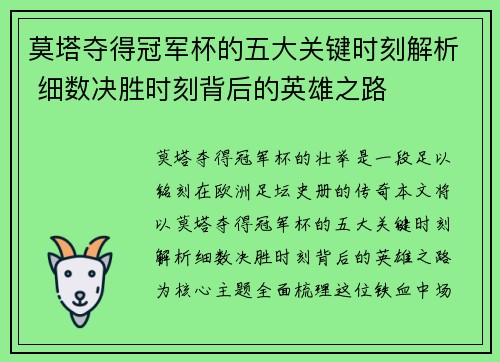 莫塔夺得冠军杯的五大关键时刻解析 细数决胜时刻背后的英雄之路

莫塔夺得冠军杯的壮举是一段足以铭刻在欧洲足坛史册的传奇本文将以莫塔夺得冠军杯的五大关键时刻解析细数决胜时刻背后的英雄之路为核心主题全面梳理这位铁血中场